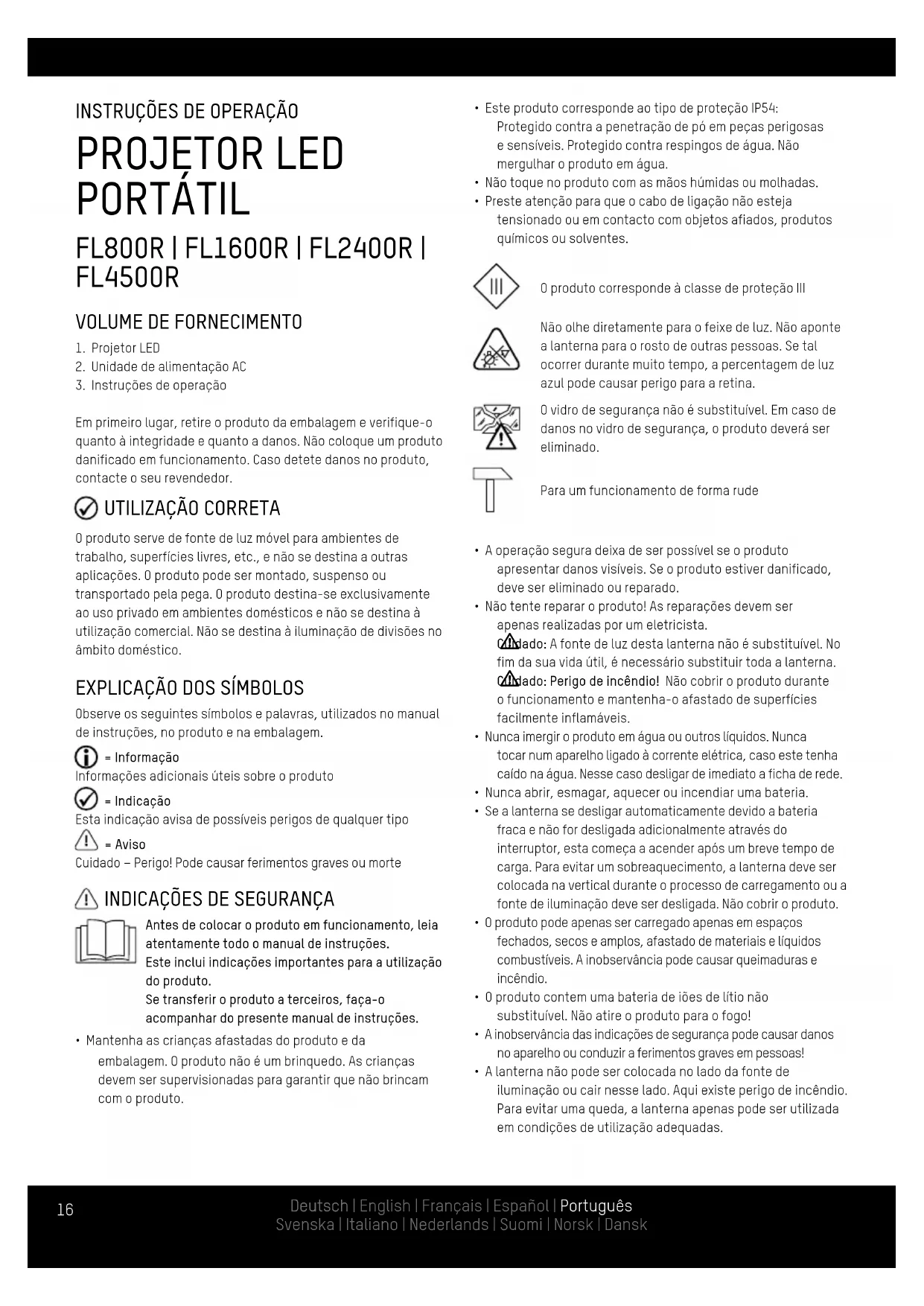 INSTRUÇÕES DE OPERAÇÃO

PROJETOR LED PORTÁTIL

FL800R | FL1600R | FL2400R | FL4500R

VOLUME DE FORNECIMENTO

1. Projetor LED
2. Unidade de alimentação AC
3. Instruções de operação

Em primeiro lugar, retire o produto da embalagem e verifique-o quanto à integridade e quanto a danos. Não coloque um produto danificado em funcionamento. Caso detete danos no produto, contacte o seu revendedor.

UTILIZAÇÃO CORRETA

O produto serve de fonte de luz móvel para ambientes de trabalho, superfícies livres, etc., e não se destina a outras aplicações. O produto pode ser montado, suspenso ou transportado pela pega. O produto destina-se exclusivamente ao uso privado em ambientes domésticos e não se destina à utilização comercial. Não se destina à iluminação de divisões no âmbito doméstico.

EXPLICAÇÃO DOS SÍMBOLOS

Observe os seguintes símbolos e palavras, utilizados no manual de instruções, no produto e na embalagem.

= Informação
Informações adicionais úteis sobre o produto

= Indicação
Esta indicação avisa de possíveis perigos de qualquer tipo

= Aviso
Cuidado – Perigo! Pode causar ferimentos graves ou morte

INDICAÇÕES DE SEGURANÇA

Antes de colocar o produto em funcionamento, leia atentamente todo o manual de instruções.
Este inclui indicações importantes para a utilização do produto.
Se transferir o produto a terceiros, faça-o acompanhar do presente manual de instruções.

• Mantenha as crianças afastadas do produto e da embalagem. O produto não é um brinquedo. As crianças devem ser supervisionadas para garantir que não brincam com o produto.

• Este produto corresponde ao tipo de proteção IP54: Protegido contra a penetração de pó em peças perigosas e sensíveis. Protegido contra respingos de água. Não mergulhar o produto em água.
• Não toque no produto com as mãos húmidas ou molhadas.
• Preste atenção para que o cabo de ligação não esteja tensionado ou em contacto com objetos afiados, produtos químicos ou solventes.

III
O produto corresponde à classe de proteção III

Não olhe diretamente para o feixe de luz. Não aponte a lanterna para o rosto de outras pessoas. Se tal ocorrer durante muito tempo, a percentagem de luz azul pode causar perigo para a retina.

O vidro de segurança não é substituível. Em caso de danos no vidro de segurança, o produto deverá ser eliminado.

Para um funcionamento de forma rude

• A operação segura deixa de ser possível se o produto apresentar danos visíveis. Se o produto estiver danificado, deve ser eliminado ou reparado.
• Não tente reparar o produto! As reparações devem ser apenas realizadas por um eletricista.
Cuidado: A fonte de luz desta lanterna não é substituível. No fim da sua vida útil, é necessário substituir toda a lanterna.
Cuidado: Perigo de incêndio! Não cobrir o produto durante o funcionamento e mantenha-o afastado de superfícies facilmente inflamáveis.
• Nunca imergir o produto em água ou outros líquidos. Nunca tocar num aparelho ligado à corrente elétrica, caso este tenha caído na água. Nesse caso desligar de imediato a ficha de rede.
• Nunca abrir, esmagar, aquecer ou incendiar uma bateria.
• Se a lanterna se desligar automaticamente devido a bateria fraca e não for desligada adicionalmente através do interruptor, esta começa a acender após um breve tempo de carga. Para evitar um sobreaquecimento, a lanterna deve ser colocada na vertical durante o processo de carregamento ou a fonte de iluminação deve ser desligada. Não cobrir o produto.
• O produto pode apenas ser carregado apenas em espaços fechados, secos e amplos, afastado de materiais e líquidos combustíveis. A inobservância pode causar queimaduras e incêndio.
• O produto contem uma bateria de iões de lítio não substituível. Não atire o produto para o fogo!
• A inobservância das indicações de segurança pode causar danos no aparelho ou conduzir a ferimentos graves em pessoas!
• A lanterna não pode ser colocada no lado da fonte de iluminação ou cair nesse lado. Aqui existe perigo de incêndio. Para evitar uma queda, a lanterna apenas pode ser utilizada em condições de utilização adequadas.

16

Deutsch | English | Français | Español | Português
Svenska | Italiano | Nederlands | Suomi | Norsk | Dansk